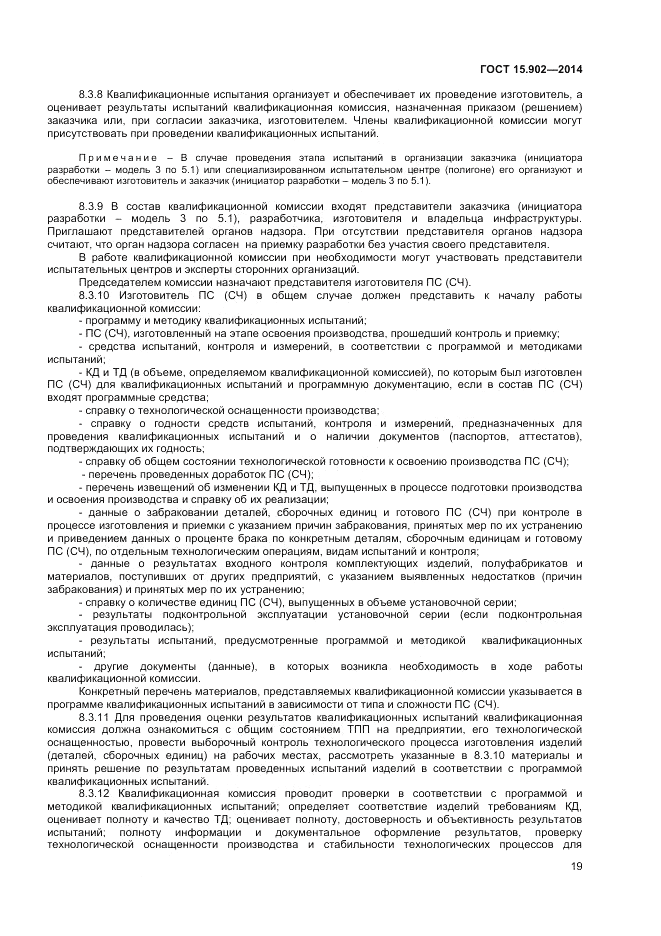 ГОСТ 15.902—2014

8.3.8 Квалификационные испытания организует и обеспечивает их проведение изготовитель, а оценивает результаты испытаний квалификационная комиссия, назначенная приказом (решением) заказчика или, при согласии заказчика, изготовителем. Члены квалификационной комиссии могут присутствовать при проведении квалификационных испытаний.

Примечание – В случае проведения этапа испытаний в организации заказчика (инициатора разработки – модель 3 по 5.1) или специализированном испытательном центре (полигоне) его организуют и обеспечивают изготовитель и заказчик (инициатор разработки – модель 3 по 5.1).

8.3.9 В состав квалификационной комиссии входят представители заказчика (инициатора разработки – модель 3 по 5.1), разработчика, изготовителя и владельца инфраструктуры. Приглашают представителей органов надзора. При отсутствии представителя органов надзора считают, что орган надзора согласен на приемку разработки без участия своего представителя.

В работе квалификационной комиссии при необходимости могут участвовать представители испытательных центров и эксперты сторонних организаций.

Председателем комиссии назначают представителя изготовителя ПС (СЧ).

8.3.10 Изготовитель ПС (СЧ) в общем случае должен представить к началу работы квалификационной комиссии:

- программу и методику квалификационных испытаний;

- ПС (СЧ), изготовленный на этапе освоения производства, прошедший контроль и приемку;

- средства испытаний, контроля и измерений, в соответствии с программой и методиками испытаний;

- КД и ТД (в объеме, определяемом квалификационной комиссией), по которым был изготовлен ПС (СЧ) для квалификационных испытаний и программную документацию, если в состав ПС (СЧ) входят программные средства;

- справку о технологической оснащенности производства;

- справку о годности средств испытаний, контроля и измерений, предназначенных для проведения квалификационных испытаний и о наличии документов (паспортов, аттестатов), подтверждающих их годность;

- справку об общем состоянии технологической готовности к освоению производства ПС (СЧ);

- перечень проведенных доработок ПС (СЧ);

- перечень извещений об изменении КД и ТД, выпущенных в процессе подготовки производства и освоения производства и справку об их реализации;

- данные о забраковании деталей, сборочных единиц и готового ПС (СЧ) при контроле в процессе изготовления и приемки с указанием причин забракования, принятых мер по их устранению и приведением данных о проценте брака по конкретным деталям, сборочным единицам и готовому ПС (СЧ), по отдельным технологическим операциям, видам испытаний и контроля;

- данные о результатах входного контроля комплектующих изделий, полуфабрикатов и материалов, поступивших от других предприятий, с указанием выявленных недостатков (причин забракования) и принятых мер по их устранению;

- справку о количестве единиц ПС (СЧ), выпущенных в объеме установочной серии;

- результаты подконтрольной эксплуатации установочной серии (если подконтрольная эксплуатация проводилась);

- результаты испытаний, предусмотренные программой и методикой квалификационных испытаний;

- другие документы (данные), в которых возникла необходимость в ходе работы квалификационной комиссии.

Конкретный перечень материалов, представляемых квалификационной комиссии указывается в программе квалификационных испытаний в зависимости от типа и сложности ПС (СЧ).

8.3.11 Для проведения оценки результатов квалификационных испытаний квалификационная комиссия должна ознакомиться с общим состоянием ТПП на предприятии, его технологической оснащенностью, провести выборочный контроль технологического процесса изготовления изделий (деталей, сборочных единиц) на рабочих местах, рассмотреть указанные в 8.3.10 материалы и принять решение по результатам проведенных испытаний изделий в соответствии с программой квалификационных испытаний.

8.3.12 Квалификационная комиссия проводит проверки в соответствии с программой и методикой квалификационных испытаний; определяет соответствие изделий требованиям КД, оценивает полноту и качество ТД; оценивает полноту, достоверность и объективность результатов испытаний; полноту информации и документальное оформление результатов, проверку технологической оснащенности производства и стабильности технологических процессов для

19